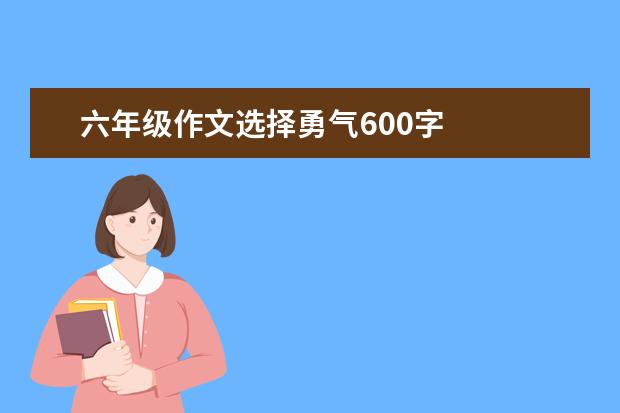 六年级作文选择勇气600字